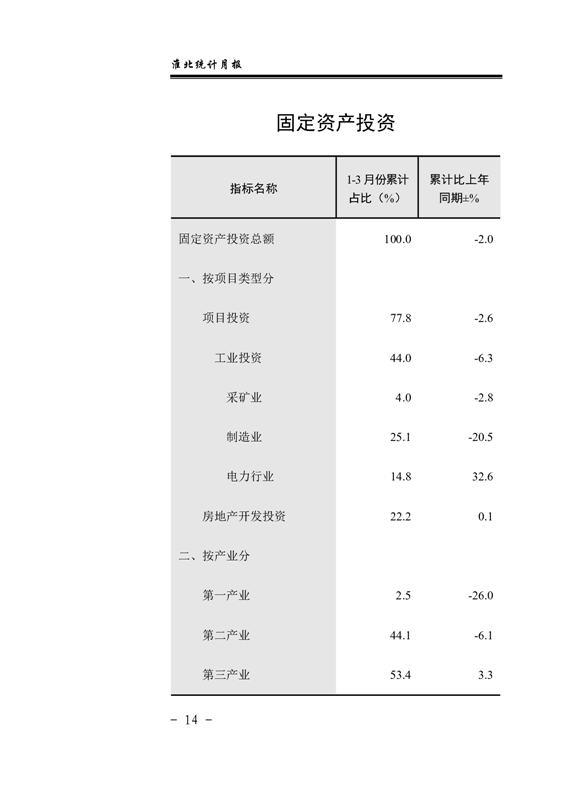 淮北统计月报

固定资产投资

| 指标名称 | 1-3 月份累计占比（%） | 累计比上年同期±% |
|---|---|---|
| 固定资产投资总额 | 100.0 | -2.0 |
| 一、按项目类型分 | | |
| 项目投资 | 77.8 | -2.6 |
| 工业投资 | 44.0 | -6.3 |
| 采矿业 | 4.0 | -2.8 |
| 制造业 | 25.1 | -20.5 |
| 电力行业 | 14.8 | 32.6 |
| 房地产开发投资 | 22.2 | 0.1 |
| 二、按产业分 | | |
| 第一产业 | 2.5 | -26.0 |
| 第二产业 | 44.1 | -6.1 |
| 第三产业 | 53.4 | 3.3 |

- 14 -